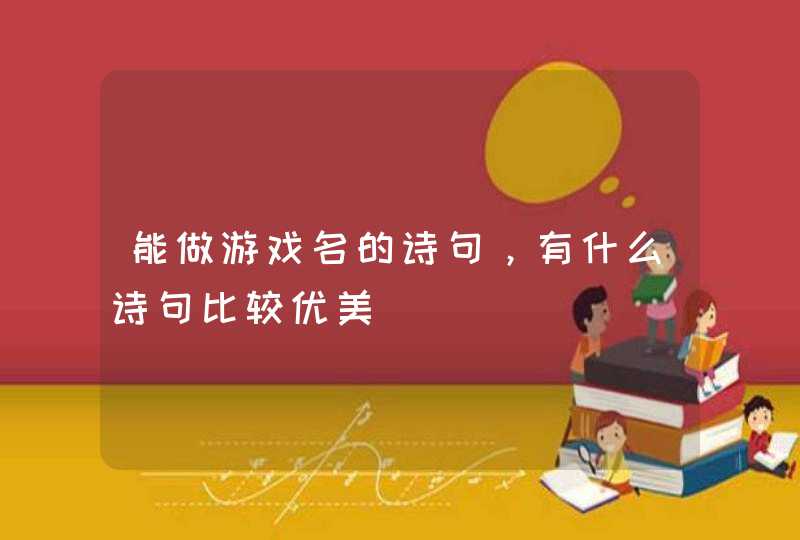 能做游戏名的诗句，有什么诗句比较优美